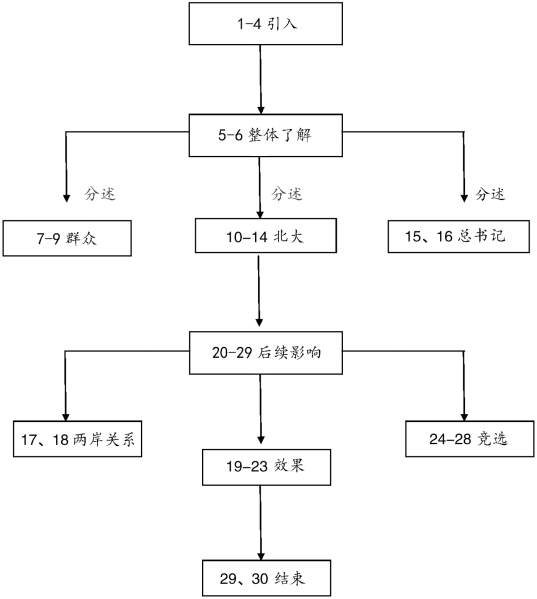 1-4 引入

5-6 整体了解

分述

分述

分述

7-9 群众

10-14 北大

15、16 总书记

20-29 后续影响

17、18 两岸关系

19-23 效果

24-28 竞选

29、30 结束